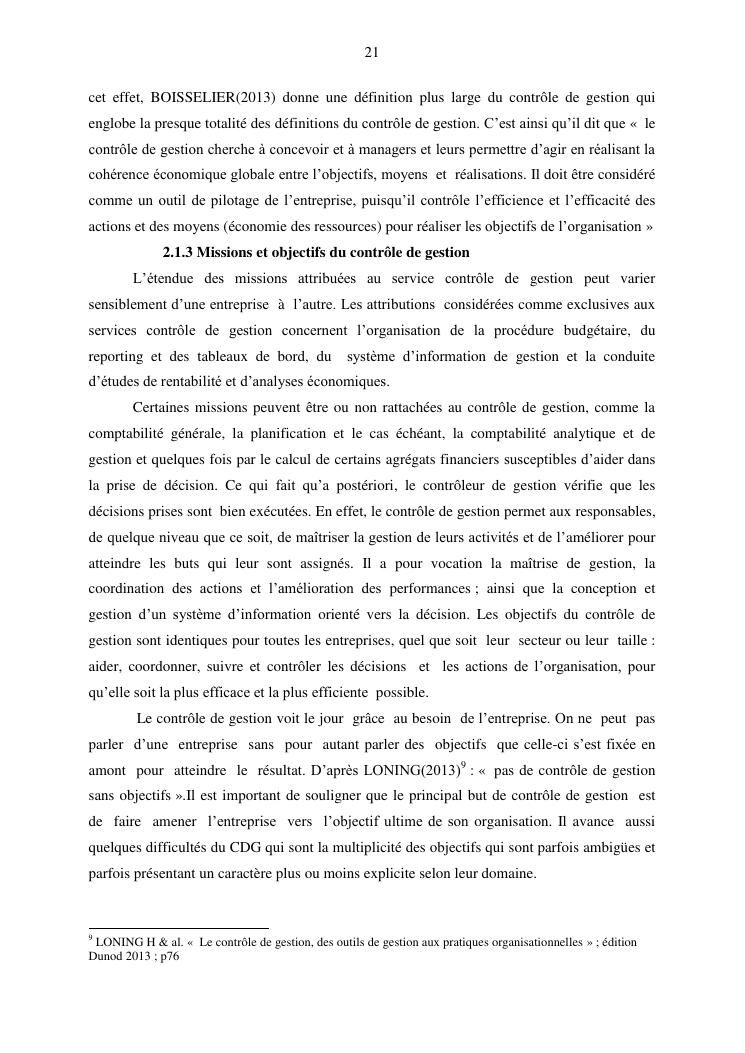 21

cet effet, BOISSELIER(2013) donne une définition plus large du contrôle de gestion qui englobe la presque totalité des définitions du contrôle de gestion. C'est ainsi qu'il dit que « le contrôle de gestion cherche à concevoir et à managers et leurs permettre d'agir en réalisant la cohérence économique globale entre l'objectifs, moyens et réalisations. Il doit être considéré comme un outil de pilotage de l'entreprise, puisqu'il contrôle l'efficience et l'efficacité des actions et des moyens (économie des ressources) pour réaliser les objectifs de l'organisation »

2.1.3 Missions et objectifs du contrôle de gestion

L'étendue des missions attribuées au service contrôle de gestion peut varier sensiblement d'une entreprise à l'autre. Les attributions considérées comme exclusives aux services contrôle de gestion concernent l'organisation de la procédure budgétaire, du reporting et des tableaux de bord, du système d'information de gestion et la conduite d'études de rentabilité et d'analyses économiques.

Certaines missions peuvent être ou non rattachées au contrôle de gestion, comme la comptabilité générale, la planification et le cas échéant, la comptabilité analytique et de gestion et quelques fois par le calcul de certains agrégats financiers susceptibles d'aider dans la prise de décision. Ce qui fait qu'a postériori, le contrôleur de gestion vérifie que les décisions prises sont bien exécutées. En effet, le contrôle de gestion permet aux responsables, de quelque niveau que ce soit, de maîtriser la gestion de leurs activités et de l'améliorer pour atteindre les buts qui leur sont assignés. Il a pour vocation la maîtrise de gestion, la coordination des actions et l'amélioration des performances ; ainsi que la conception et gestion d'un système d'information orienté vers la décision. Les objectifs du contrôle de gestion sont identiques pour toutes les entreprises, quel que soit leur secteur ou leur taille : aider, coordonner, suivre et contrôler les décisions et les actions de l'organisation, pour qu'elle soit la plus efficace et la plus efficiente possible.

Le contrôle de gestion voit le jour grâce au besoin de l'entreprise. On ne peut pas parler d'une entreprise sans pour autant parler des objectifs que celle-ci s'est fixée en amont pour atteindre le résultat. D'après LONING(2013)$^9$ : « pas de contrôle de gestion sans objectifs ».Il est important de souligner que le principal but de contrôle de gestion est de faire amener l'entreprise vers l'objectif ultime de son organisation. Il avance aussi quelques difficultés du CDG qui sont la multiplicité des objectifs qui sont parfois ambigües et parfois présentant un caractère plus ou moins explicite selon leur domaine.

$^9$ LONING H & al. « Le contrôle de gestion, des outils de gestion aux pratiques organisationnelles » ; édition Dunod 2013 ; p76